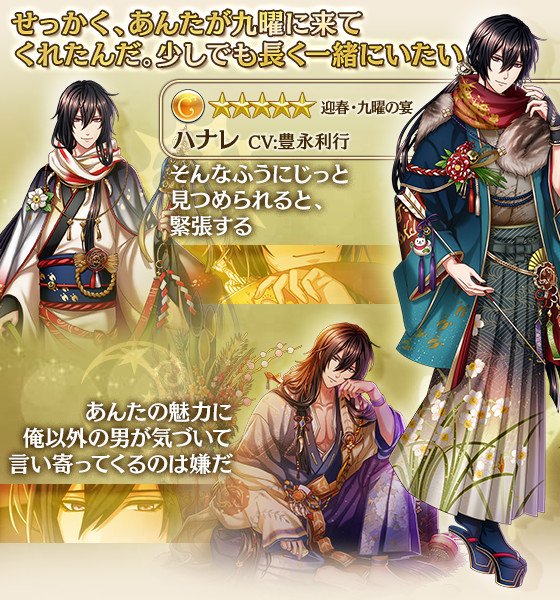 せっかく、あんたが九曜に来てくれたんだ。少しでも長く一緒にいたい

G ★★★★★ 迎春・九曜の宴
ハナレ CV:豊永利行

そんなふうにじっと見つめられると、緊張する

あんたの魅力に俺以外の男が気づいて言い寄ってくるのは嫌だ